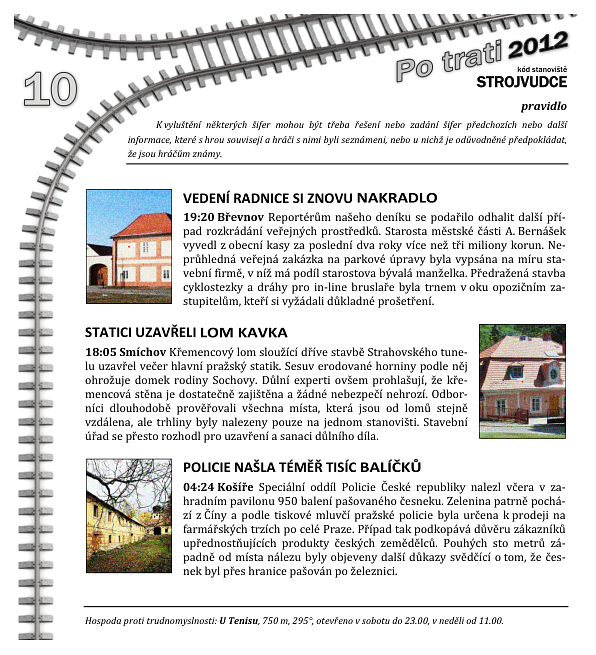 10

Po trati 2012

kód stanoviště
STROJVUDCE

pravidlo

K vyluštění některých šifer mohou být třeba řešení nebo zadání šifer předchozích nebo další informace, které s hrou souvisejí a hráči s nimi byli seznámeni, nebo u nichž je odůvodněné předpokládat, že jsou hráčům známy.

VEDENÍ RADNICE SI ZNOVU NAKRADLO

19:20 Břevnov Reportérům našeho deníku se podařilo odhalit další případ rozkrádání veřejných prostředků. Starosta městské části A. Bernášek vyvedl z obecní kasy za poslední dva roky více než tři miliony korun. Neprůhledná veřejná zakázka na parkové úpravy byla vypsána na míru stavební firmě, v níž má podíl starostova bývalá manželka. Předražená stavba cyklostezky a dráhy pro in-line bruslaře byla trnem v oku opozičním zastupitelům, kteří si vyžádali důkladné prošetření.

STATICI UZAVŘELI LOM KAVKA

18:05 Smíchov Křemencový lom sloužící dříve stavbě Strahovského tunelu uzavřel večer hlavní pražský statik. Sesuv erodované horniny podle něj ohrožuje domek rodiny Sochovy. Důlní experti ovšem prohlašují, že křemencová stěna je dostatečně zajištěna a žádné nebezpečí nehrozí. Odborníci dlouhodobě prověřovali všechna místa, která jsou od lomů stejně vzdálena, ale trhliny byly nalezeny pouze na jednom stanovišti. Stavební úřad se přesto rozhodl pro uzavření a sanaci důlního díla.

POLICIE NAŠLA TÉMĚŘ TISÍC BALÍČKŮ

04:24 Košíře Speciální oddíl Policie České republiky nalezl včera v zahradním pavilonu 950 balení pašovaného česneku. Zelenina patrně pochází z Číny a podle tiskové mluvčí pražské policie byla určena k prodeji na farmářských trzích po celé Praze. Případ tak podkopává důvěru zákazníků upřednostňujících produkty českých zemědělců. Pouhých sto metrů západně od místa nálezu byly objeveny další důkazy svědčící o tom, že česnek byl přes hranice pašován po železnici.

Hospoda proti trudnomyslnosti: U Tenisu, 750 m, 295°, otevřeno v sobotu do 23.00, v neděli od 11.00.